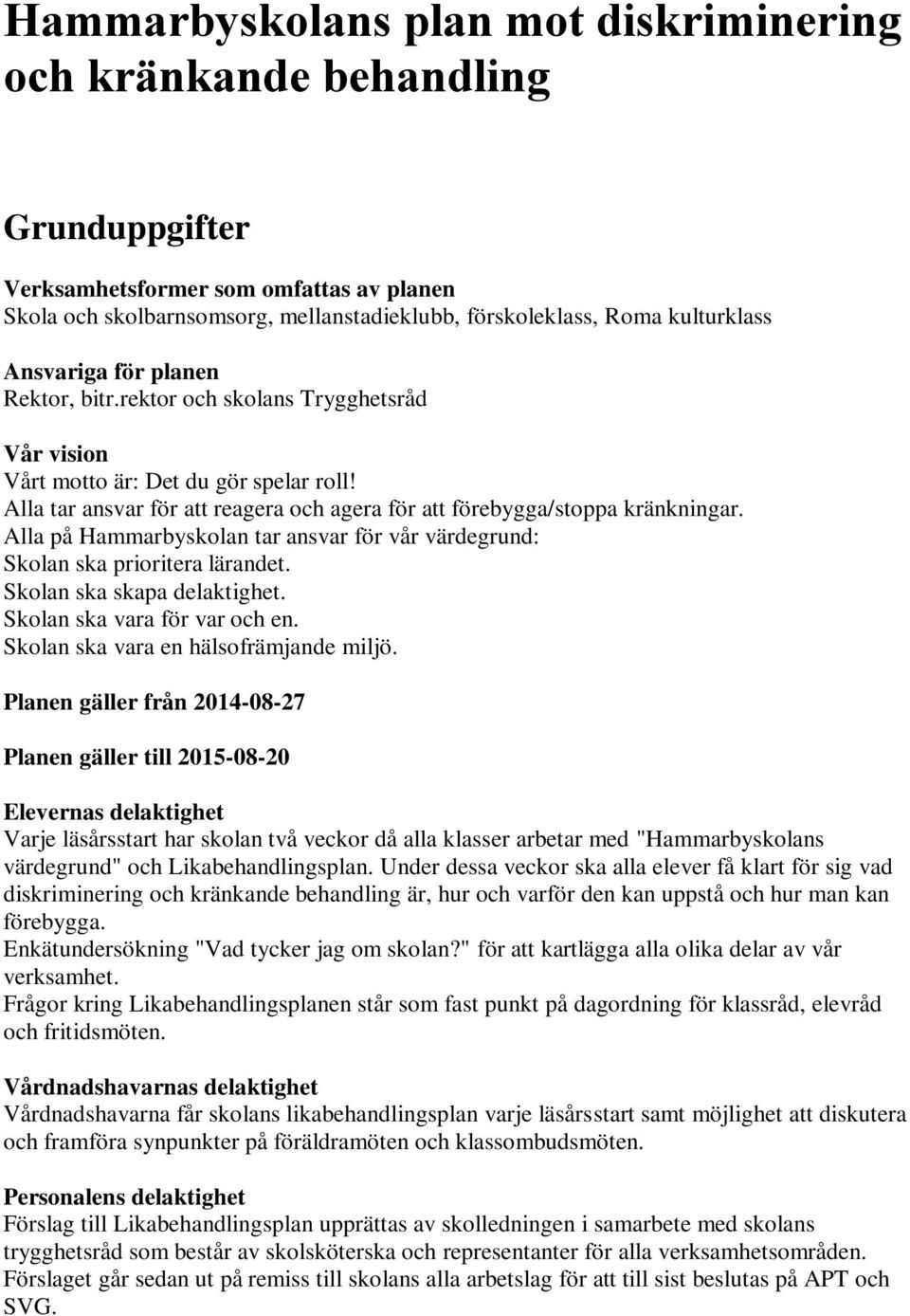 Hammarbyskolans plan mot diskriminering och kränkande behandling

Grunduppgifter

Verksamhetsformer som omfattas av planen
Skola och skolbarnsomsorg, mellanstadieklubb, förskoleklass, Roma kulturklass

Ansvariga för planen
Rektor, bitr.rektor och skolans Trygghetsråd

Vår vision
Vårt motto är: Det du gör spelar roll!
Alla tar ansvar för att reagera och agera för att förebygga/stoppa kränkningar.
Alla på Hammarbyskolan tar ansvar för vår värdegrund:
Skolan ska prioritera lärandet.
Skolan ska skapa delaktighet.
Skolan ska vara för var och en.
Skolan ska vara en hälsofrämjande miljö.

Planen gäller från 2014-08-27

Planen gäller till 2015-08-20

Elevernas delaktighet
Varje läsårsstart har skolan två veckor då alla klasser arbetar med "Hammarbyskolans värdegrund" och Likabehandlingsplan. Under dessa veckor ska alla elever få klart för sig vad diskriminering och kränkande behandling är, hur och varför den kan uppstå och hur man kan förebygga.
Enkätundersökning "Vad tycker jag om skolan?" för att kartlägga alla olika delar av vår verksamhet.
Frågor kring Likabehandlingsplanen står som fast punkt på dagordning för klassråd, elevråd och fritidsmöten.

Vårdnadshavarnas delaktighet
Vårdnadshavarna får skolans likabehandlingsplan varje läsårsstart samt möjlighet att diskutera och framföra synpunkter på föräldramöten och klassombudsmöten.

Personalens delaktighet
Förslag till Likabehandlingsplan upprättas av skolledningen i samarbete med skolans trygghetsråd som består av skolsköterska och representanter för alla verksamhetsområden.
Förslaget går sedan ut på remiss till skolans alla arbetslag för att till sist beslutas på APT och SVG.